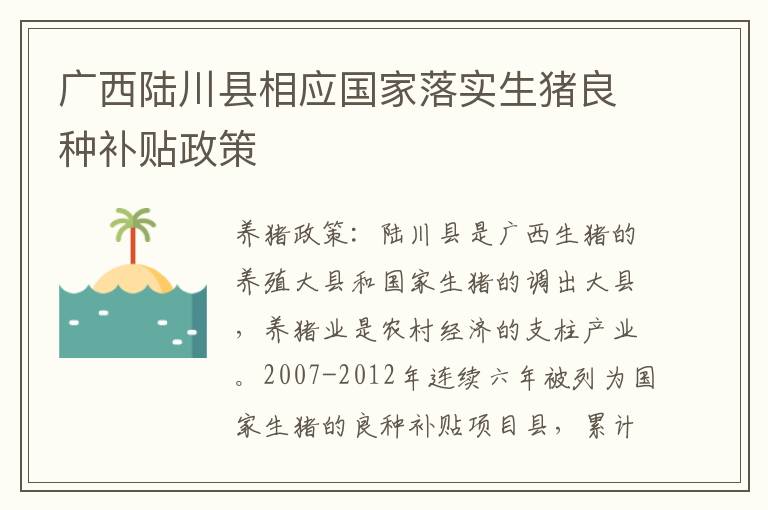 广西陆川县相应国家落实生猪良种补贴政策

养猪政策：陆川县是广西生猪的养殖大县和国家生猪的调出大县，养猪业是农村经济的支柱产业。2007-2012年连续六年被列为国家生猪的良种补贴项目县，累计